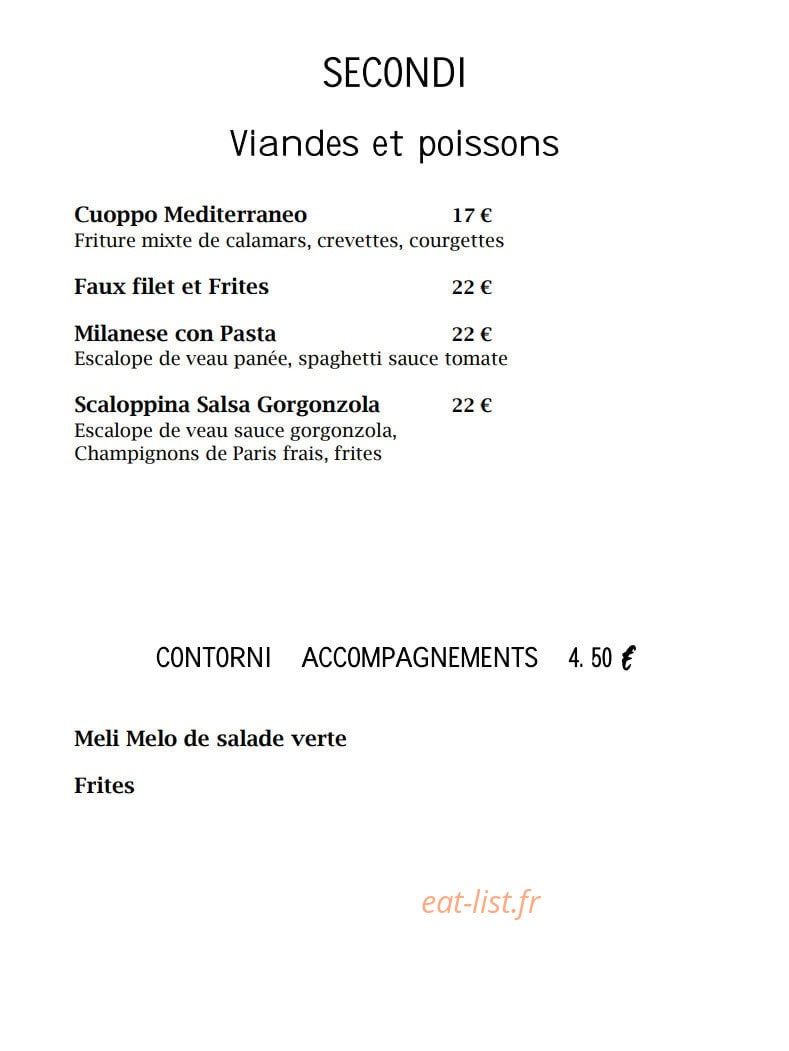 SECONDI

Viandes et poissons

Cuoppo Mediterraneo 17 €
Friture mixte de calamars, crevettes, courgettes

Faux filet et Frites 22 €

Milanese con Pasta 22 €
Escalope de veau panée, spaghetti sauce tomate

Scaloppina Salsa Gorgonzola 22 €
Escalope de veau sauce gorgonzola, Champignons de Paris frais, frites

CONTORNI ACCOMPAGNEMENTS 4. 50 €

Meli Melo de salade verte

Frites

eat-list.fr